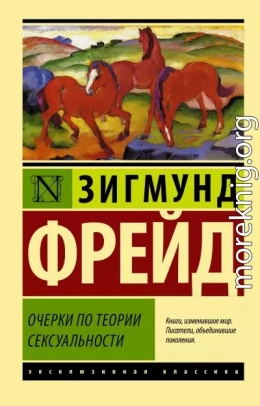 N

ЗИГМУНД

ФРЕЙД

ОЧЕРКИ ПО ТЕОРИИ СЕКСУАЛЬНОСТИ

Книги, изменившие мир. Писатели, объединившие поколения.

ЭКСКЛЮЗИВНАЯ КЛАССИКА

moreknig.org